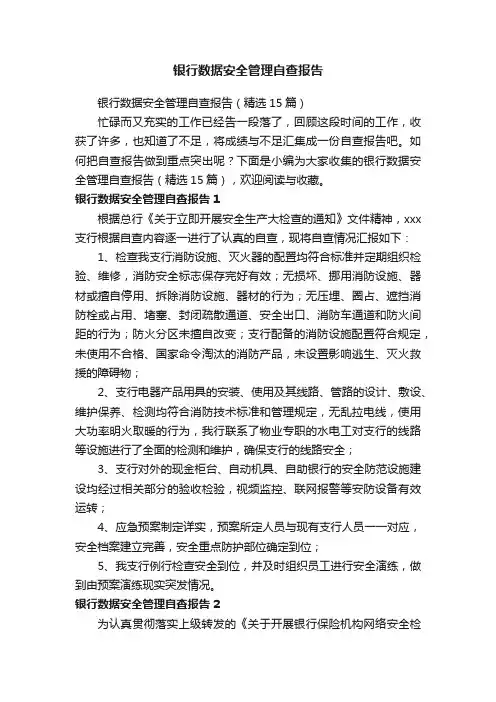 银行数据安全管理自查报告

银行数据安全管理自查报告（精选15篇）

忙碌而又充实的工作已经告一段落了，回顾这段时间的工作，收获了许多，也知道了不足，将成绩与不足汇集成一份自查报告吧。如何把自查报告做到重点突出呢？下面是小编为大家收集的银行数据安全管理自查报告（精选15篇），欢迎阅读与收藏。

银行数据安全管理自查报告1

根据总行《关于立即开展安全生产大检查的通知》文件精神，xxx支行根据自查内容逐一进行了认真的自查，现将自查情况汇报如下：

1、检查我支行消防设施、灭火器的配置均符合标准并定期组织检验、维修，消防安全标志保存完好有效；无损坏、挪用消防设施、器材或擅自停用、拆除消防设施、器材的行为；无压埋、圈占、遮挡消防栓或占用、堵塞、封闭疏散通道、安全出口、消防车通道和防火间距的行为；防火分区未擅自改变；支行配备的消防设施配置符合规定，未使用不合格、国家命令淘汰的消防产品，未设置影响逃生、灭火救援的障碍物；

2、支行电器产品用具的安装、使用及其线路、管路的设计、敷设、维护保养、检测均符合消防技术标准和管理规定，无乱拉电线，使用大功率明火取暖的行为，我行联系了物业专职的水电工对支行的线路等设施进行了全面的检测和维护，确保支行的线路安全；

3、支行对外的现金柜台、自动机具、自助银行的安全防范设施建设均经过相关部分的验收检验，视频监控、联网报警等安防设备有效运转；

4、应急预案制定详实，预案所定人员与现有支行人员一一对应，安全档案建立完善，安全重点防护部位确定到位；

5、我支行例行检查安全到位，并及时组织员工进行安全演练，做到由预案演练现实突发情况。

银行数据安全管理自查报告2

为认真贯彻落实上级转发的《关于开展银行保险机构网络安全检